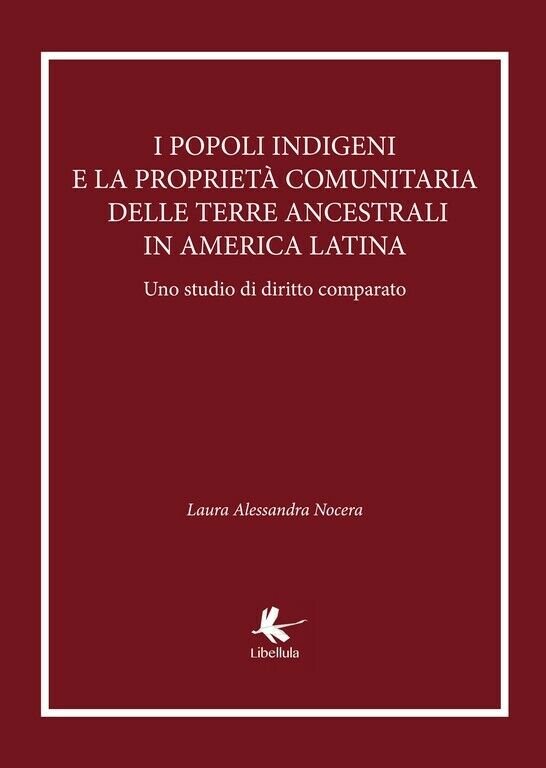 I POPOLI INDIGENI
E LA PROPRIETÀ COMUNITARIA
DELLE TERRE ANCESTRALI
IN AMERICA LATINA

Uno studio di diritto comparato

Laura Alessandra Nocera

Libellula